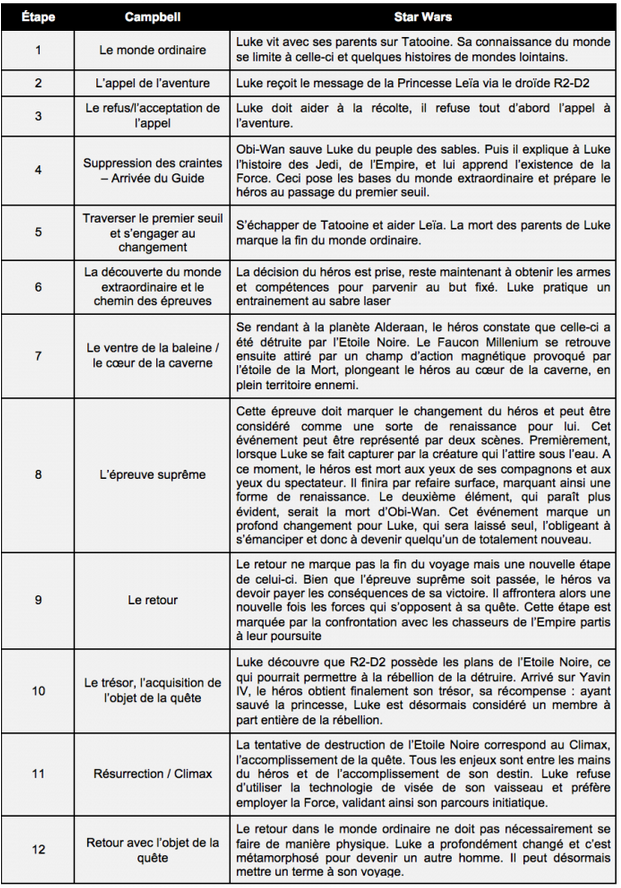 | Étape | Campbell | Star Wars |
|---|---|---|
| 1 | Le monde ordinaire | Luke vit avec ses parents sur Tatooine. Sa connaissance du monde se limite à celle-ci et quelques histoires de mondes lointains. |
| 2 | L'appel de l'aventure | Luke reçoit le message de la Princesse Leïa via le droïde R2-D2 |
| 3 | Le refus/l'acceptation de l'appel | Luke doit aider à la récolte, il refuse tout d'abord l'appel à l'aventure. |
| 4 | Suppression des craintes – Arrivée du Guide | Obi-Wan sauve Luke du peuple des sables. Puis il explique à Luke l'histoire des Jedi, de l'Empire, et lui apprend l'existence de la Force. Ceci pose les bases du monde extraordinaire et prépare le héros au passage du premier seuil. |
| 5 | Traverser le premier seuil et s'engager au changement | S'échapper de Tatooine et aider Leïa. La mort des parents de Luke marque la fin du monde ordinaire. |
| 6 | La découverte du monde extraordinaire et le chemin des épreuves | La décision du héros est prise, reste maintenant à obtenir les armes et compétences pour parvenir au but fixé. Luke pratique un entrainement au sabre laser |
| 7 | Le ventre de la baleine / le cœur de la caverne | Se rendant à la planète Alderaan, le héros constate que celle-ci a été détruite par l'Etoile Noire. Le Faucon Millenium se retrouve ensuite attiré par un champ d'action magnétique provoqué par l'étoile de la Mort, plongeant le héros au cœur de la caverne, en plein territoire ennemi. |
| 8 | L'épreuve suprême | Cette épreuve doit marquer le changement du héros et peut être considéré comme une sorte de renaissance pour lui. Cet événement peut être représenté par deux scènes. Premièrement, lorsque Luke se fait capturer par la créature qui l'attire sous l'eau. A ce moment, le héros est mort aux yeux de ses compagnons et aux yeux du spectateur. Il finira par refaire surface, marquant ainsi une forme de renaissance. Le deuxième élément, qui paraît plus évident, serait la mort d'Obi-Wan. Cet événement marque un profond changement pour Luke, qui sera laissé seul, l'obligeant à s'émanciper et donc à devenir quelqu'un de totalement nouveau. |
| 9 | Le retour | Le retour ne marque pas la fin du voyage mais une nouvelle étape de celui-ci. Bien que l'épreuve suprême soit passée, le héros va devoir payer les conséquences de sa victoire. Il affrontera alors une nouvelle fois les forces qui s'opposent à sa quête. Cette étape est marquée par la confrontation avec les chasseurs de l'Empire partis à leur poursuite |
| 10 | Le trésor, l'acquisition de l'objet de la quête | Luke découvre que R2-D2 possède les plans de l'Etoile Noire, ce qui pourrait permettre à la rébellion de la détruire. Arrivé sur Yavin IV, le héros obtient finalement son trésor, sa récompense : ayant sauvé la princesse, Luke est désormais considéré un membre à part entière de la rébellion. |
| 11 | Résurrection / Climax | La tentative de destruction de l'Etoile Noire correspond au Climax, l'accomplissement de la quête. Tous les enjeux sont entre les mains du héros et de l'accomplissement de son destin. Luke refuse d'utiliser la technologie de visée de son vaisseau et préfère employer la Force, validant ainsi son parcours initiatique. |
| 12 | Retour avec l'objet de la quête | Le retour dans le monde ordinaire ne doit pas nécessairement se faire de manière physique. Luke a profondément changé et c'est métamorphosé pour devenir un autre homme. Il peut désormais mettre un terme à son voyage. |